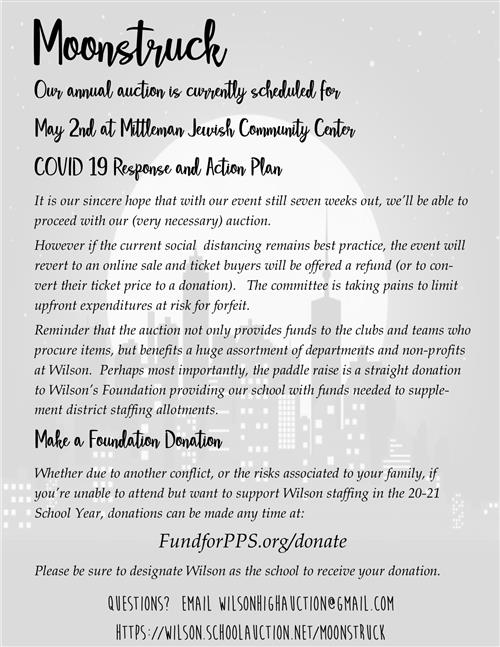 Moonstruck

Our annual auction is currently scheduled for

May 2nd at Mittleman Jewish Community Center

COVID 19 Response and Action Plan

It is our sincere hope that with our event still seven weeks out, we'll be able to proceed with our (very necessary) auction.

However if the current social distancing remains best practice, the event will revert to an online sale and ticket buyers will be offered a refund (or to convert their ticket price to a donation). The committee is taking pains to limit upfront expenditures at risk for forfeit.

Reminder that the auction not only provides funds to the clubs and teams who procure items, but benefits a huge assortment of departments and non-profits at Wilson. Perhaps most importantly, the paddle raise is a straight donation to Wilson's Foundation providing our school with funds needed to supplement district staffing allotments.

Make a Foundation Donation

Whether due to another conflict, or the risks associated to your family, if you're unable to attend but want to support Wilson staffing in the 20-21 School Year, donations can be made any time at:

FundforPPS.org/donate

Please be sure to designate Wilson as the school to receive your donation.

QUESTIONS? EMAIL WILSONHIGHAUCTION@GMAIL.COM

HTTPS://WILSON.SCHOOLAUCTION.NET/MOONSTRUCK